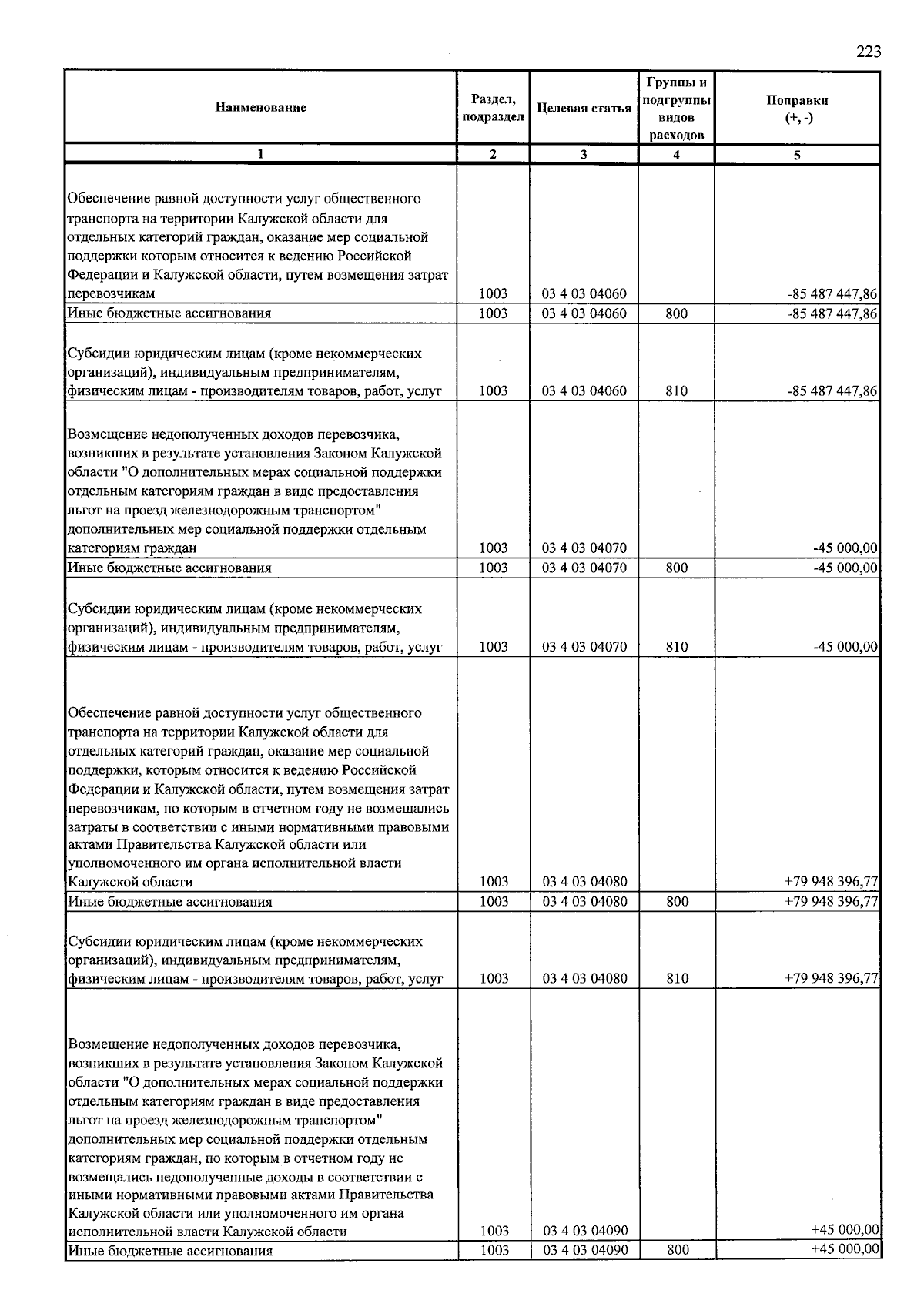 223

| Наименование | Раздел, подраздел | Целевая статья | Группы и подгруппы видов расходов | Поправки (+, -) |
|---|---|---|---|---|
| 1 | 2 | 3 | 4 | 5 |
| Обеспечение равной доступности услуг общественного транспорта на территории Калужской области для отдельных категорий граждан, оказание мер социальной поддержки которым относится к ведению Российской Федерации и Калужской области, путем возмещения затрат перевозчикам | 1003 | 03 4 03 04060 | | -85 487 447,86 |
| Иные бюджетные ассигнования | 1003 | 03 4 03 04060 | 800 | -85 487 447,86 |
| Субсидии юридическим лицам (кроме некоммерческих организаций), индивидуальным предпринимателям, физическим лицам - производителям товаров, работ, услуг | 1003 | 03 4 03 04060 | 810 | -85 487 447,86 |
| Возмещение недополученных доходов перевозчика, возникших в результате установления Законом Калужской области "О дополнительных мерах социальной поддержки отдельным категориям граждан в виде предоставления льгот на проезд железнодорожным транспортом" дополнительных мер социальной поддержки отдельным категориям граждан | 1003 | 03 4 03 04070 | | -45 000,00 |
| Иные бюджетные ассигнования | 1003 | 03 4 03 04070 | 800 | -45 000,00 |
| Субсидии юридическим лицам (кроме некоммерческих организаций), индивидуальным предпринимателям, физическим лицам - производителям товаров, работ, услуг | 1003 | 03 4 03 04070 | 810 | -45 000,00 |
| Обеспечение равной доступности услуг общественного транспорта на территории Калужской области для отдельных категорий граждан, оказание мер социальной поддержки, которым относится к ведению Российской Федерации и Калужской области, путем возмещения затрат перевозчикам, по которым в отчетном году не возмещались затраты в соответствии с иными нормативными правовыми актами Правительства Калужской области или уполномоченного им органа исполнительной власти Калужской области | 1003 | 03 4 03 04080 | | +79 948 396,77 |
| Иные бюджетные ассигнования | 1003 | 03 4 03 04080 | 800 | +79 948 396,77 |
| Субсидии юридическим лицам (кроме некоммерческих организаций), индивидуальным предпринимателям, физическим лицам - производителям товаров, работ, услуг | 1003 | 03 4 03 04080 | 810 | +79 948 396,77 |
| Возмещение недополученных доходов перевозчика, возникших в результате установления Законом Калужской области "О дополнительных мерах социальной поддержки отдельным категориям граждан в виде предоставления льгот на проезд железнодорожным транспортом" дополнительных мер социальной поддержки отдельным категориям граждан, по которым в отчетном году не возмещались недополученные доходы в соответствии с иными нормативными правовыми актами Правительства Калужской области или уполномоченного им органа исполнительной власти Калужской области | 1003 | 03 4 03 04090 | | +45 000,00 |
| Иные бюджетные ассигнования | 1003 | 03 4 03 04090 | 800 | +45 000,00 |